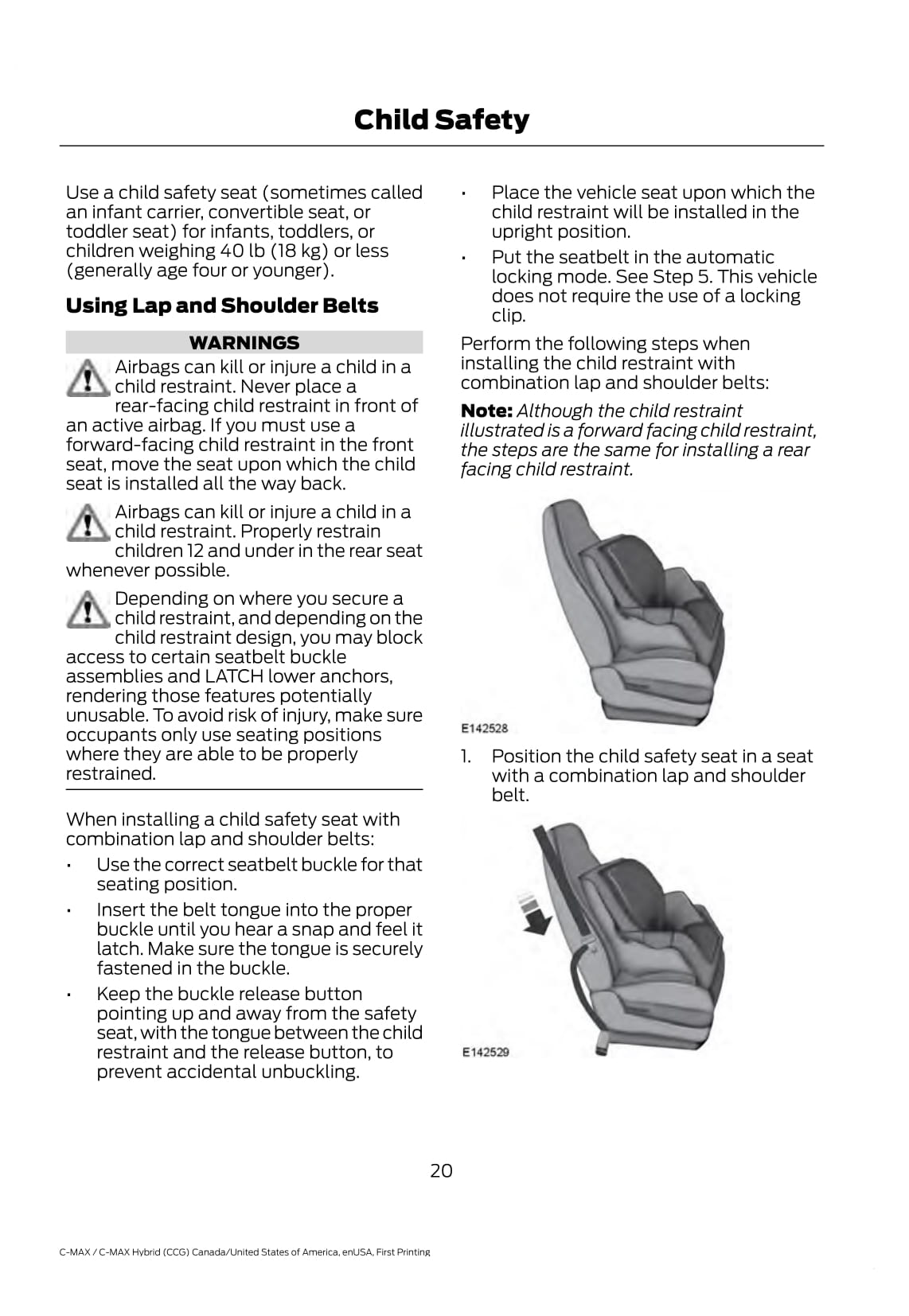 Child Safety

Use a child safety seat (sometimes called an infant carrier, convertible seat, or toddler seat) for infants, toddlers, or children weighing 40 lb (18 kg) or less (generally age four or younger).

Using Lap and Shoulder Belts

WARNINGS

Airbags can kill or injure a child in a child restraint. Never place a rear-facing child restraint in front of an active airbag. If you must use a forward-facing child restraint in the front seat, move the seat upon which the child seat is installed all the way back.

Airbags can kill or injure a child in a child restraint. Properly restrain children 12 and under in the rear seat whenever possible.

Depending on where you secure a child restraint, and depending on the child restraint design, you may block access to certain seatbelt buckle assemblies and LATCH lower anchors, rendering those features potentially unusable. To avoid risk of injury, make sure occupants only use seating positions where they are able to be properly restrained.

When installing a child safety seat with combination lap and shoulder belts:

• Use the correct seatbelt buckle for that seating position.

• Insert the belt tongue into the proper buckle until you hear a snap and feel it latch. Make sure the tongue is securely fastened in the buckle.

• Keep the buckle release button pointing up and away from the safety seat, with the tongue between the child restraint and the release button, to prevent accidental unbuckling.

• Place the vehicle seat upon which the child restraint will be installed in the upright position.

• Put the seatbelt in the automatic locking mode. See Step 5. This vehicle does not require the use of a locking clip.

Perform the following steps when installing the child restraint with combination lap and shoulder belts:

Note: Although the child restraint illustrated is a forward facing child restraint, the steps are the same for installing a rear facing child restraint.

E142528

1. Position the child safety seat in a seat with a combination lap and shoulder belt.

E142529

20

C-MAX / C-MAX Hybrid (CCG) Canada/United States of America, enUSA, First Printing